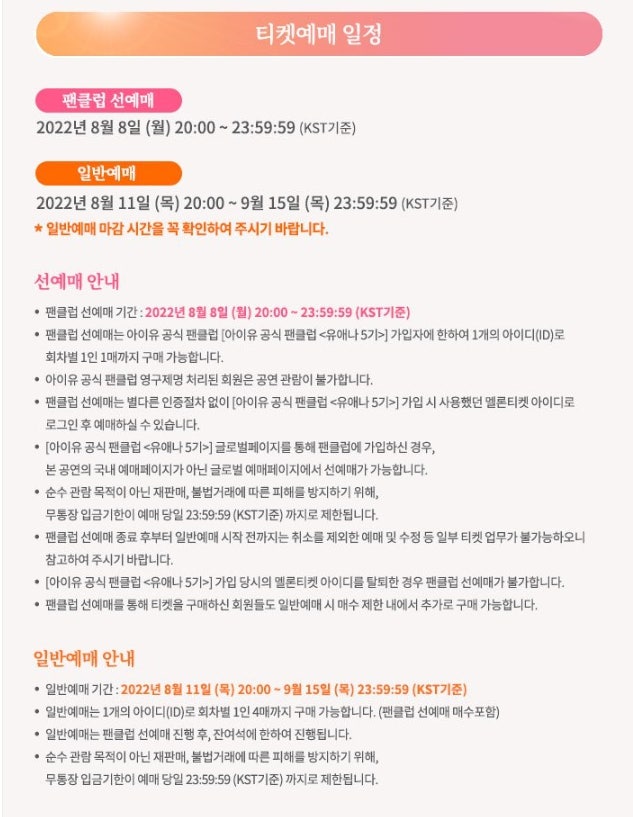 티켓예매 일정

팬클럽 선예매

2022년 8월 8일 (월) 20:00 ~ 23:59:59 (KST기준)

일반예매

2022년 8월 11일 (목) 20:00 ~ 9월 15일 (목) 23:59:59 (KST기준)

* 일반예매 마감 시간을 꼭 확인하여 주시기 바랍니다.

선예매 안내

• 팬클럽 선예매 기간 : 2022년 8월 8일 (월) 20:00 ~ 23:59:59 (KST기준)
• 팬클럽 선예매는 아이유 공식 팬클럽 [아이유 공식 팬클럽 <유애나 5기>] 가입자에 한하여 1개의 아이디(ID)로 회차별 1인 1매까지 구매 가능합니다.
• 아이유 공식 팬클럽 영구제명 처리된 회원은 공연 관람이 불가합니다.
• 팬클럽 선예매는 별다른 인증절차 없이 [아이유 공식 팬클럽 <유애나 5기>] 가입 시 사용했던 멜론티켓 아이디로 로그인 후 예매하실 수 있습니다.
• [아이유 공식 팬클럽 <유애나 5기>] 글로벌페이지를 통해 팬클럽에 가입하신 경우, 본 공연의 국내 예매페이지가 아닌 글로벌 예매페이지에서 선예매가 가능합니다.
• 순수 관람 목적이 아닌 재판매, 불법거래에 따른 피해를 방지하기 위해, 무통장 입금기한이 예매 당일 23:59:59 (KST기준) 까지로 제한됩니다.
• 팬클럽 선예매 종료 후부터 일반예매 시작 전까지는 취소를 제외한 예매 및 수정 등 일부 티켓 업무가 불가능하오니 참고하여 주시기 바랍니다.
• [아이유 공식 팬클럽 <유애나 5기>] 가입 당시의 멜론티켓 아이디를 탈퇴한 경우 팬클럽 선예매가 불가합니다.
• 팬클럽 선예매를 통해 티켓을 구매하신 회원들도 일반예매 시 매수 제한 내에서 추가로 구매 가능합니다.

일반예매 안내

• 일반예매 기간 : 2022년 8월 11일 (목) 20:00 ~ 9월 15일 (목) 23:59:59 (KST기준)
• 일반예매는 1개의 아이디(ID)로 회차별 1인 4매까지 구매 가능합니다. (팬클럽 선예매 매수포함)
• 일반예매는 팬클럽 선예매 진행 후, 잔여석에 한하여 진행됩니다.
• 순수 관람 목적이 아닌 재판매, 불법거래에 따른 피해를 방지하기 위해, 무통장 입금기한이 예매 당일 23:59:59 (KST기준) 까지로 제한됩니다.